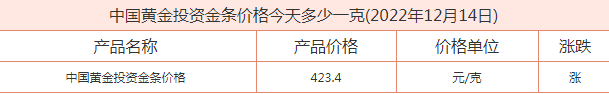 中国黄金投资金条价格今天多少一克(2022年12月14日)

| 产品名称 | 产品价格 | 价格单位 | 涨跌 |
|---|---|---|---|
| 中国黄金投资金条价格 | 423.4 | 元/克 | 涨 |